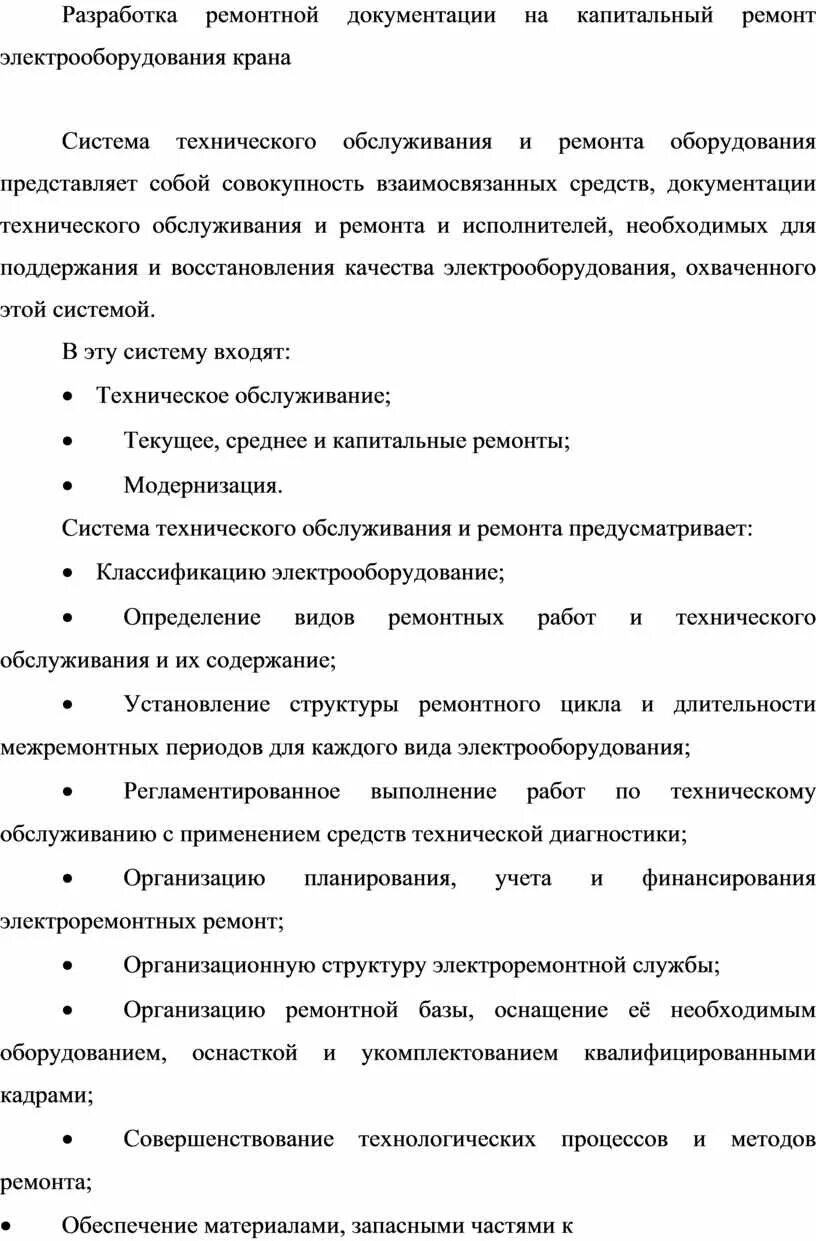 Разработка ремонтной документации на капитальный ремонт электрооборудования крана

Система технического обслуживания и ремонта оборудования представляет собой совокупность взаимосвязанных средств, документации технического обслуживания и ремонта и исполнителей, необходимых для поддержания и восстановления качества электрооборудования, охваченного этой системой.

В эту систему входят:

• Техническое обслуживание;

• Текущее, среднее и капитальные ремонты;

• Модернизация.

Система технического обслуживания и ремонта предусматривает:

• Классификацию электрооборудование;

• Определение видов ремонтных работ и технического обслуживания и их содержание;

• Установление структуры ремонтного цикла и длительности межремонтных периодов для каждого вида электрооборудования;

• Регламентированное выполнение работ по техническому обслуживанию с применением средств технической диагностики;

• Организацию планирования, учета и финансирования электроремонтных ремонт;

• Организационную структуру электроремонтной службы;

• Организацию ремонтной базы, оснащение её необходимым оборудованием, оснасткой и укомплектованием квалифицированными кадрами;

• Совершенствование технологических процессов и методов ремонта;

• Обеспечение материалами, запасными частями к